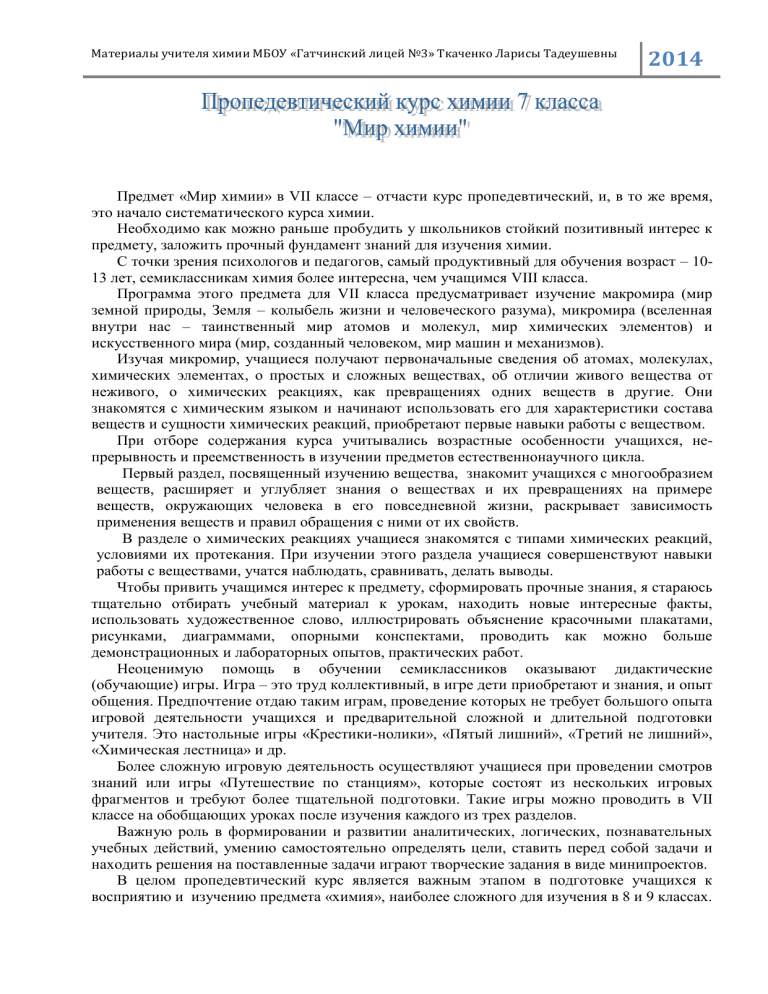 Материалы учителя химии МБОУ «Гатчинский лицей №3» Ткаченко Ларисы Тадеушевны 2014

Пропедевтический курс химии 7 класса
"Мир химии"

Предмет «Мир химии» в VII классе – отчасти курс пропедевтический, и, в то же время, это начало систематического курса химии.

Необходимо как можно раньше пробудить у школьников стойкий позитивный интерес к предмету, заложить прочный фундамент знаний для изучения химии.

С точки зрения психологов и педагогов, самый продуктивный для обучения возраст – 10-13 лет, семиклассникам химия более интересна, чем учащимся VIII класса.

Программа этого предмета для VII класса предусматривает изучение макромира (мир земной природы, Земля – колыбель жизни и человеческого разума), микромира (вселенная внутри нас – таинственный мир атомов и молекул, мир химических элементов) и искусственного мира (мир, созданный человеком, мир машин и механизмов).

Изучая микромир, учащиеся получают первоначальные сведения об атомах, молекулах, химических элементах, о простых и сложных веществах, об отличии живого вещества от неживого, о химических реакциях, как превращениях одних веществ в другие. Они знакомятся с химическим языком и начинают использовать его для характеристики состава веществ и сущности химических реакций, приобретают первые навыки работы с веществом.

При отборе содержания курса учитывались возрастные особенности учащихся, непрерывность и преемственность в изучении предметов естественнонаучного цикла.

Первый раздел, посвященный изучению вещества, знакомит учащихся с многообразием веществ, расширяет и углубляет знания о веществах и их превращениях на примере веществ, окружающих человека в его повседневной жизни, раскрывает зависимость применения веществ и правил обращения с ними от их свойств.

В разделе о химических реакциях учащиеся знакомятся с типами химических реакций, условиями их протекания. При изучении этого раздела учащиеся совершенствуют навыки работы с веществами, учатся наблюдать, сравнивать, делать выводы.

Чтобы привить учащимся интерес к предмету, сформировать прочные знания, я стараюсь тщательно отбирать учебный материал к урокам, находить новые интересные факты, использовать художественное слово, иллюстрировать объяснение красочными плакатами, рисунками, диаграммами, опорными конспектами, проводить как можно больше демонстрационных и лабораторных опытов, практических работ.

Неоценимую помощь в обучении семиклассников оказывают дидактические (обучающие) игры. Игра – это труд коллективный, в игре дети приобретают и знания, и опыт общения. Предпочтение отдаю таким играм, проведение которых не требует большого опыта игровой деятельности учащихся и предварительной сложной и длительной подготовки учителя. Это настольные игры «Крестики-нолики», «Пятый лишний», «Третий не лишний», «Химическая лестница» и др.

Более сложную игровую деятельность осуществляют учащиеся при проведении смотров знаний или игры «Путешествие по станциям», которые состоят из нескольких игровых фрагментов и требуют более тщательной подготовки. Такие игры можно проводить в VII классе на обобщающих уроках после изучения каждого из трех разделов.

Важную роль в формировании и развитии аналитических, логических, познавательных учебных действий, умению самостоятельно определять цели, ставить перед собой задачи и находить решения на поставленные задачи играют творческие задания в виде минипроектов.

В целом пропедевтический курс является важным этапом в подготовке учащихся к восприятию и изучению предмета «химия», наиболее сложного для изучения в 8 и 9 классах.